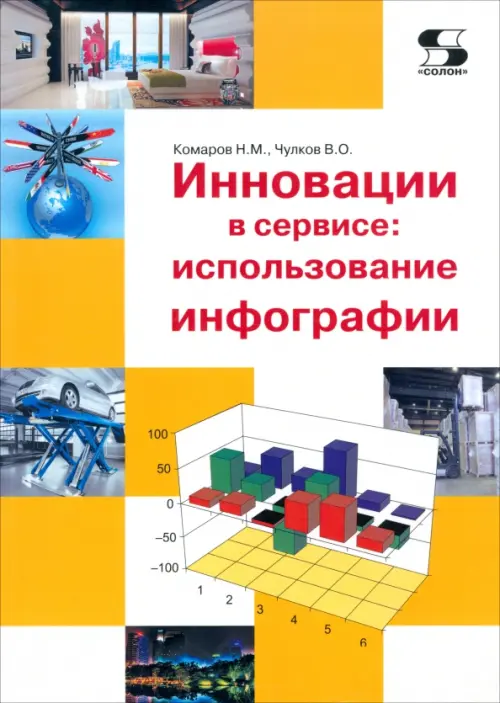 «СОЛОН»

Комаров Н.М., Чулков В.О.

Инновации в сервисе: использование инфографии

100
50
0
−50
−100
1
2
3
4
5
6